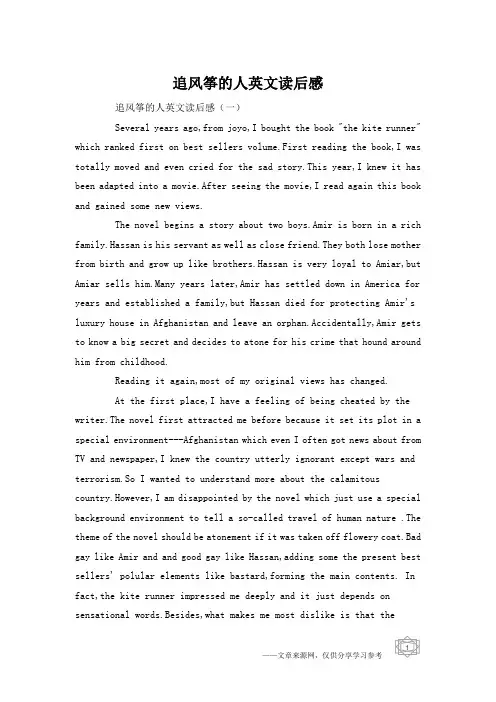 追风筝的人英文读后感

追风筝的人英文读后感（一）

Several years ago,from joyo,I bought the book "the kite runner" which ranked first on best sellers volume.First reading the book,I was totally moved and even cried for the sad story.This year,I knew it has been adapted into a movie.After seeing the movie,I read again this book and gained some new views.

The novel begins a story about two boys.Amir is born in a rich family.Hassan is his servant as well as close friend.They both lose mother from birth and grow up like brothers.Hassan is very loyal to Amiar,but Amiar sells him.Many years later,Amir has settled down in America for years and established a family,but Hassan died for protecting Amir's luxury house in Afghanistan and leave an orphan.Accidentally,Amir gets to know a big secret and decides to atone for his crime that hound around him from childhood.

Reading it again,most of my original views has changed.

At the first place,I have a feeling of being cheated by the writer.The novel first attracted me before because it set its plot in a special environment---Afghanistan which even I often got news about from TV and newspaper,I knew the country utterly ignorant except wars and terrorism.So I wanted to understand more about the calamitous country.However,I am disappointed by the novel which just use a special background environment to tell a so-called travel of human nature .The theme of the novel should be atonement if it was taken off flowery coat.Bad gay like Amir and and good gay like Hassan,adding some the present best sellers' polular elements like bastard,forming the main contents. In fact,the kite runner impressed me deeply and it just depends on sensational words.Besides,what makes me most dislike is that the

——文章来源网，仅供分享学习参考

1